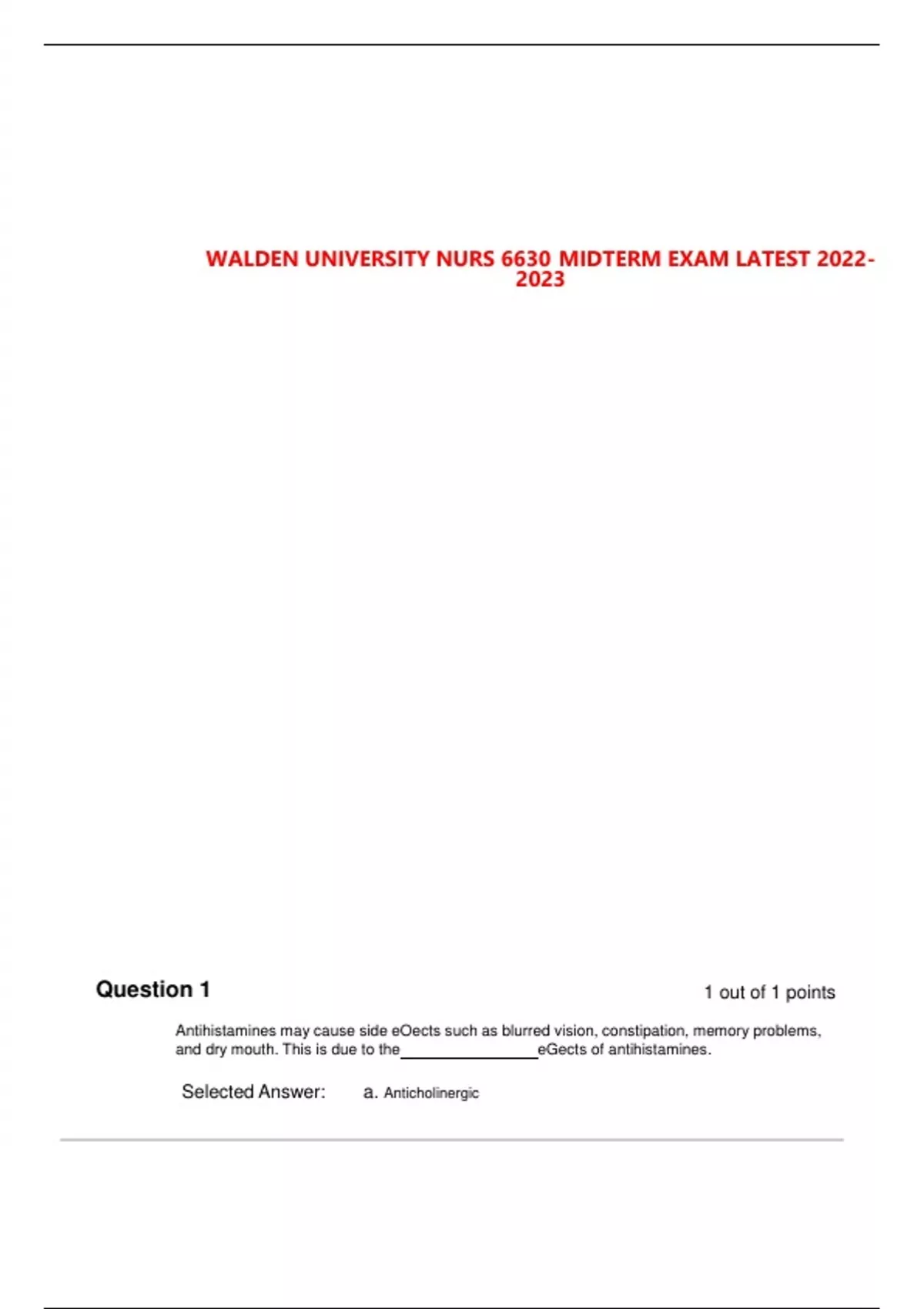 WALDEN UNIVERSITY NURS 6630 MIDTERM EXAM LATEST 2022-2023

Question 1

1 out of 1 points

Antihistamines may cause side eOects such as blurred vision, constipation, memory problems, and dry mouth. This is due to the____eGects of antihistamines.

Selected Answer: a. Anticholinergic